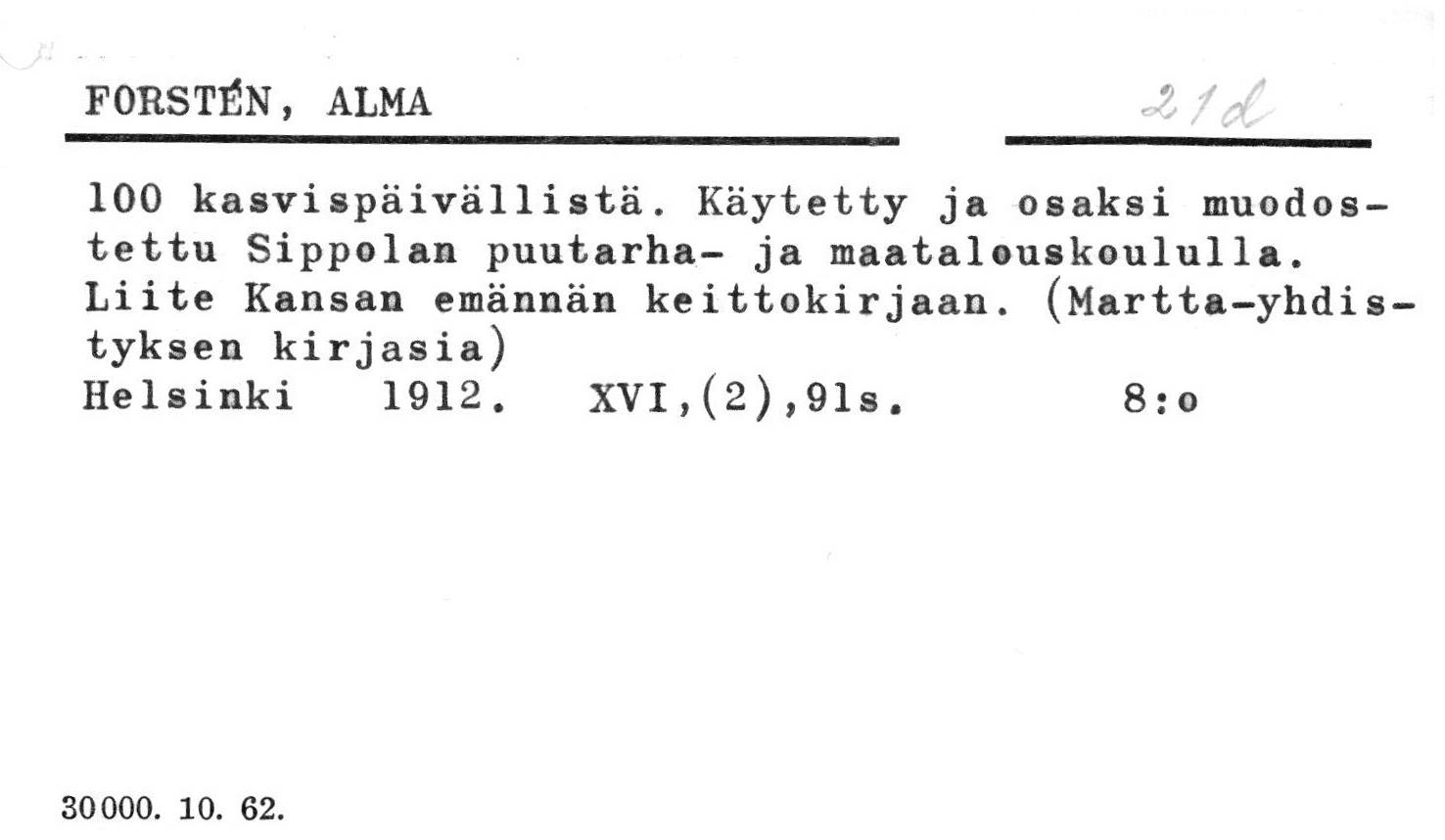 FORSTÉN, ALMA

21d

100 kasvispäivällistä. Käytetty ja osaksi muodostettu Sippolan puutarha- ja maatalouskoululla. Liite Kansan emännän keittokirjaan. (Martta-yhdistyksen kirjasia)

Helsinki 1912. XVI,(2),91s. 8:o

30000. 10. 62.